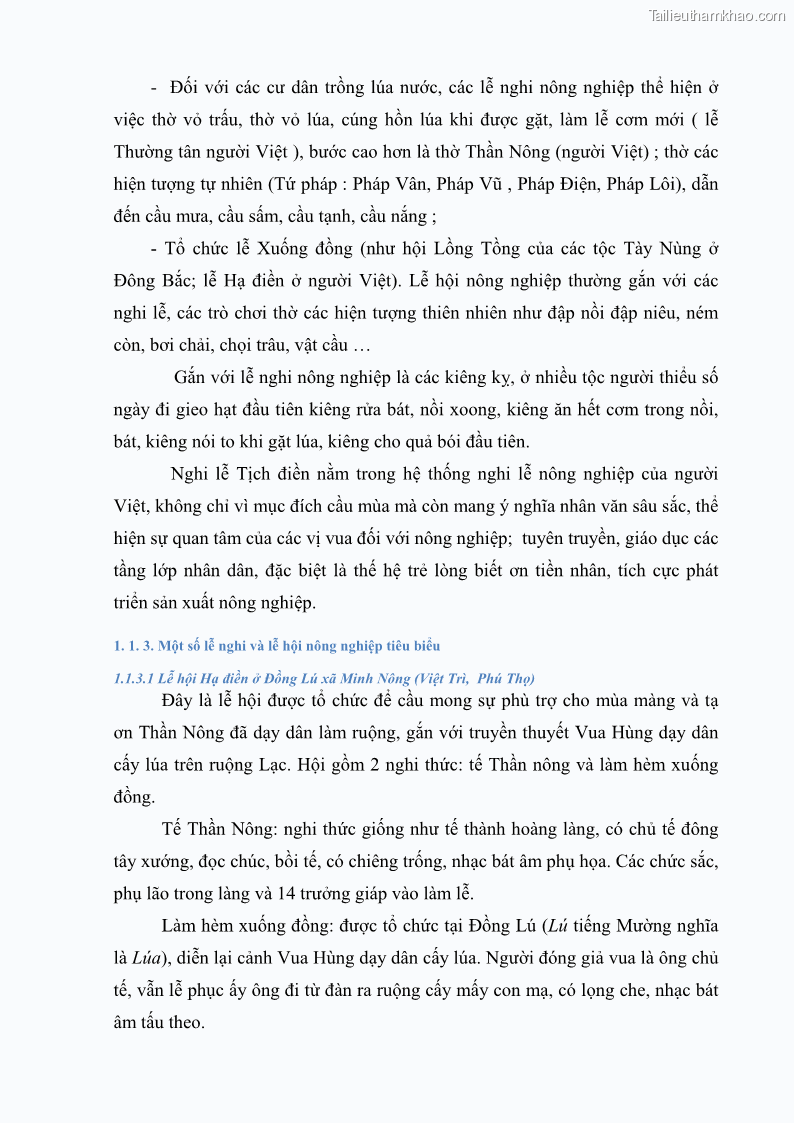 Tailieuthamkhao.com

- Đối với các cư dân trồng lúa nước, các lễ nghi nông nghiệp thể hiện ở việc thờ vỏ trấu, thờ vỏ lúa, cúng hồn lúa khi được gặt, làm lễ cơm mới ( lễ Thường tân người Việt ), bước cao hơn là thờ Thần Nông (người Việt) ; thờ các hiện tượng tự nhiên (Tứ pháp : Pháp Vân, Pháp Vũ , Pháp Điện, Pháp Lôi), dẫn đến cầu mưa, cầu sấm, cầu tạnh, cầu nắng ;

- Tổ chức lễ Xuống đồng (như hội Lồng Tồng của các tộc Tày Nùng ở Đông Bắc; lễ Hạ điền ở người Việt). Lễ hội nông nghiệp thường gắn với các nghi lễ, các trò chơi thờ các hiện tượng thiên nhiên như đập nồi đập niêu, ném còn, bơi chải, chọi trâu, vật cầu …

Gắn với lễ nghi nông nghiệp là các kiêng kỵ, ở nhiều tộc người thiểu số ngày đi gieo hạt đầu tiên kiêng rửa bát, nồi xoong, kiêng ăn hết cơm trong nồi, bát, kiêng nói to khi gặt lúa, kiêng cho quả bói đầu tiên.

Nghi lễ Tịch điền nằm trong hệ thống nghi lễ nông nghiệp của người Việt, không chỉ vì mục đích cầu mùa mà còn mang ý nghĩa nhân văn sâu sắc, thể hiện sự quan tâm của các vị vua đối với nông nghiệp; tuyên truyền, giáo dục các tầng lớp nhân dân, đặc biệt là thế hệ trẻ lòng biết ơn tiền nhân, tích cực phát triển sản xuất nông nghiệp.

1. 1. 3. Một số lễ nghi và lễ hội nông nghiệp tiêu biểu

1.1.3.1 Lễ hội Hạ điền ở Đồng Lú xã Minh Nông (Việt Trì, Phú Thọ)

Đây là lễ hội được tổ chức để cầu mong sự phù trợ cho mùa màng và tạ ơn Thần Nông đã dạy dân làm ruộng, gắn với truyền thuyết Vua Hùng dạy dân cấy lúa trên ruộng Lạc. Hội gồm 2 nghi thức: tế Thần nông và làm hèm xuống đồng.

Tế Thần Nông: nghi thức giống như tế thành hoàng làng, có chủ tế đông tây xướng, đọc chúc, bồi tế, có chiêng trống, nhạc bát âm phụ họa. Các chức sắc, phụ lão trong làng và 14 trưởng giáp vào làm lễ.

Làm hèm xuống đồng: được tổ chức tại Đồng Lú (Lú tiếng Mường nghĩa là Lúa), diễn lại cảnh Vua Hùng dạy dân cấy lúa. Người đóng giả vua là ông chủ tế, vẫn lễ phục ấy ông đi từ đàn ra ruộng cấy mấy con mạ, có lọng che, nhạc bát âm tấu theo.